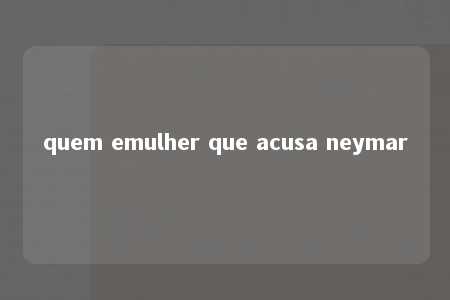 quem emulher que acusa neymar